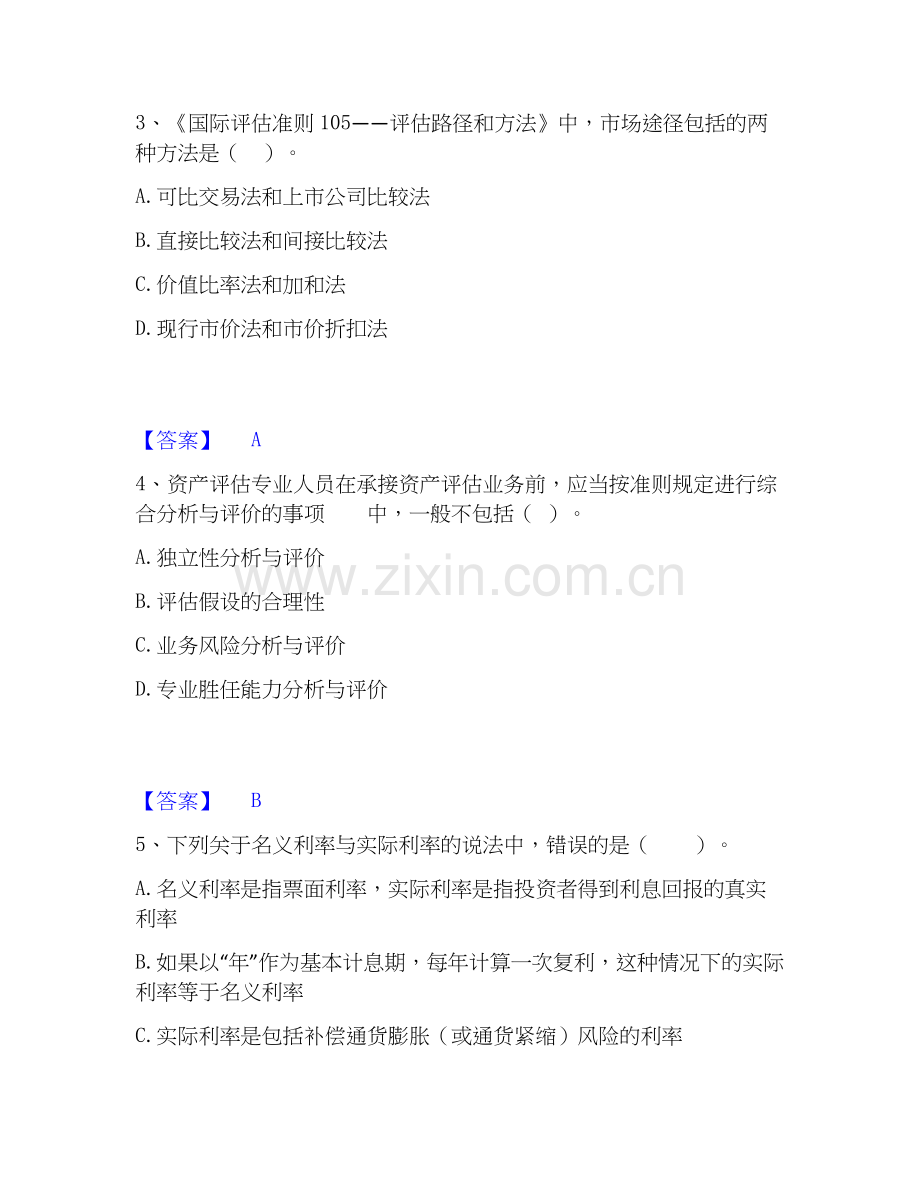 3、《国际评估准则105——评估路径和方法》中，市场途径包括的两种方法是（ ）。

A.可比交易法和上市公司比较法

B.直接比较法和间接比较法

C.价值比率法和加和法

D.现行市价法和市价折扣法

【答案】 A

4、资产评估专业人员在承接资产评估业务前，应当按准则规定进行综合分析与评价的事项 中，一般不包括（ ）。

A.独立性分析与评价

B.评估假设的合理性

C.业务风险分析与评价

D.专业胜任能力分析与评价

【答案】 B

5、下列关于名义利率与实际利率的说法中，错误的是（ ）。

A.名义利率是指票面利率，实际利率是指投资者得到利息回报的真实利率

B.如果以“年”作为基本计息期，每年计算一次复利，这种情况下的实际利率等于名义利率

C.实际利率是包括补偿通货膨胀（或通货紧缩）风险的利率

www.zixin.com.cn